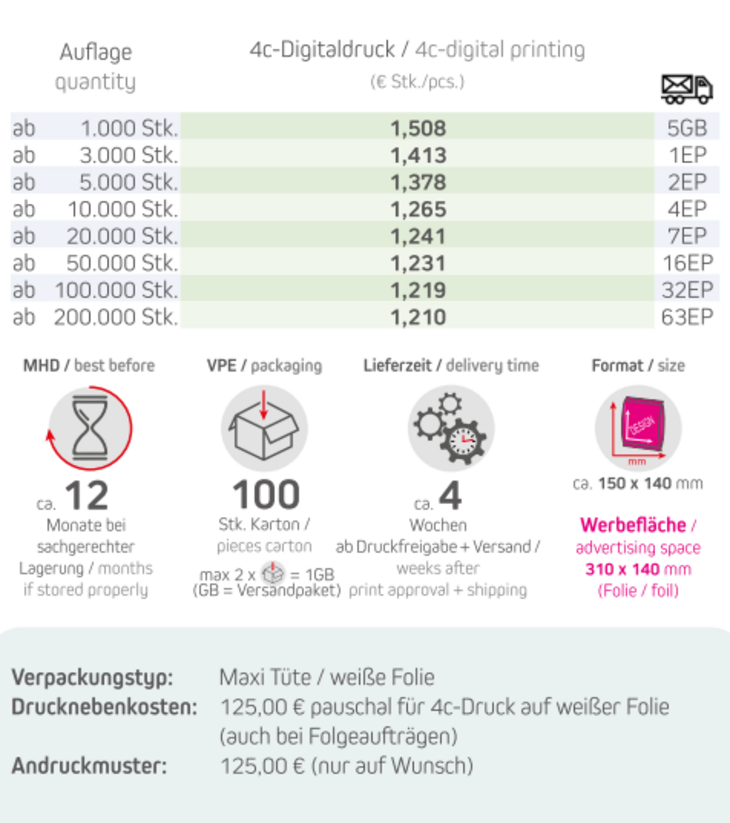 | Auflage quantity | 4c-Digitaldruck / 4c-digital printing (€ Stk./pcs.) | |
|---|---|---|
| ab 1.000 Stk. | 1,508 | 5GB |
| ab 3.000 Stk. | 1,413 | 1EP |
| ab 5.000 Stk. | 1,378 | 2EP |
| ab 10.000 Stk. | 1,265 | 4EP |
| ab 20.000 Stk. | 1,241 | 7EP |
| ab 50.000 Stk. | 1,231 | 16EP |
| ab 100.000 Stk. | 1,219 | 32EP |
| ab 200.000 Stk. | 1,210 | 63EP |

MHD / best before

ca. 12

Monate bei sachgerechter Lagerung / months if stored properly

VPE / packaging

100

Stk. Karton / pieces carton

max 2 x = 1GB (GB = Versandpaket)

Lieferzeit / delivery time

ca. 4

Wochen ab Druckfreigabe + Versand / weeks after print approval + shipping

Format / size

DESIGN

mm

ca. 150 x 140 mm

Werbefläche / advertising space 310 x 140 mm (Folie / foil)

Verpackungstyp: Maxi Tüte / weiße Folie
Drucknebenkosten: 125,00 € pauschal für 4c-Druck auf weißer Folie (auch bei Folgeaufträgen)
Andruckmuster: 125,00 € (nur auf Wunsch)